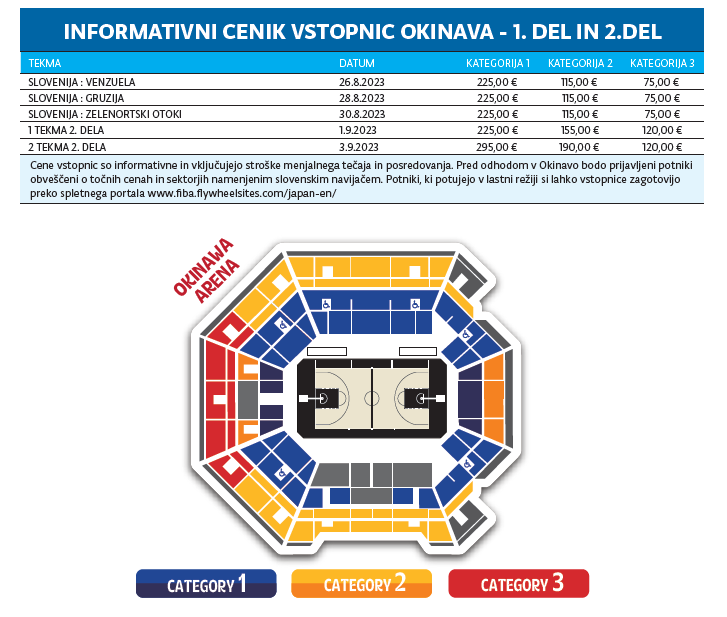 INFORMATIVNI CENIK VSTOPNIC OKINAVA - 1. DEL IN 2.DEL

| TEKMA | DATUM | KATEGORIJA 1 | KATEGORIJA 2 | KATEGORIJA 3 |
|---|---|---|---|---|
| SLOVENIJA : VENZUELA | 26.8.2023 | 225,00 € | 115,00 € | 75,00 € |
| SLOVENIJA : GRUZIJA | 28.8.2023 | 225,00 € | 115,00 € | 75,00 € |
| SLOVENIJA : ZELENORTSKI OTOKI | 30.8.2023 | 225,00 € | 115,00 € | 75,00 € |
| 1 TEKMA 2. DELA | 1.9.2023 | 225,00 € | 155,00 € | 120,00 € |
| 2 TEKMA 2. DELA | 3.9.2023 | 295,00 € | 190,00 € | 120,00 € |

Cene vstopnic so informativne in vključujejo stroške menjalnega tečaja in posredovanja. Pred odhodom v Okinavo bodo prijavljeni potniki obveščeni o točnih cenah in sektorjih namenjenim slovenskim navijačem. Potniki, ki potujejo v lastni režiji si lahko vstopnice zagotovijo preko spletnega portala www.fiba.flywheelsites.com/japan-en/

OKINAWA ARENA

CATEGORY 1
CATEGORY 2
CATEGORY 3